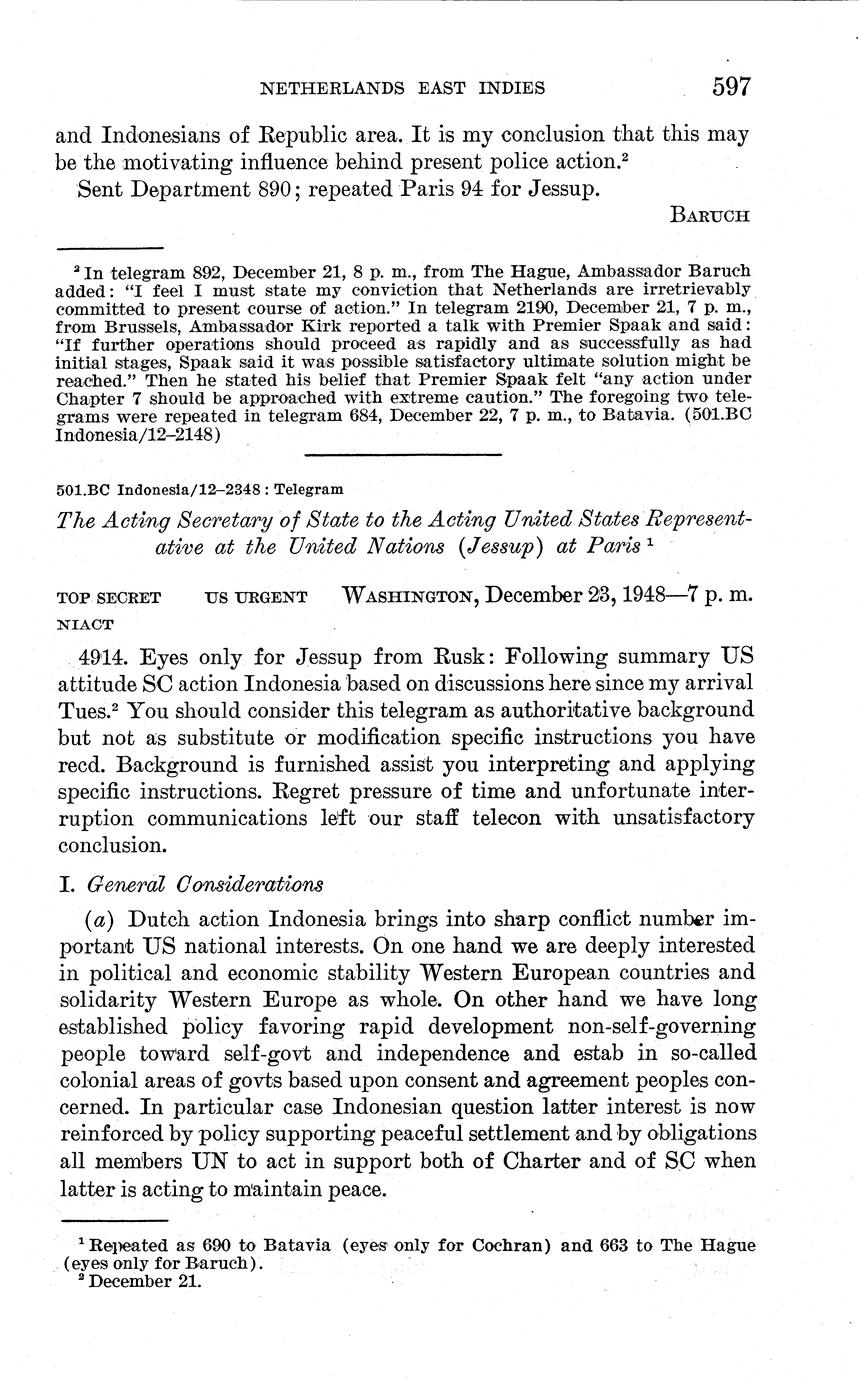 NETHERLANDS EAST INDIES 597

and Indonesians of Republic area. It is my conclusion that this may be the motivating influence behind present police action.$^2$

Sent Department 890; repeated Paris 94 for Jessup.

BARUCH

$^2$ In telegram 892, December 21, 8 p. m., from The Hague, Ambassador Baruch added: "I feel I must state my conviction that Netherlands are irretrievably committed to present course of action." In telegram 2190, December 21, 7 p. m., from Brussels, Ambassador Kirk reported a talk with Premier Spaak and said: "If further operations should proceed as rapidly and as successfully as had initial stages, Spaak said it was possible satisfactory ultimate solution might be reached." Then he stated his belief that Premier Spaak felt "any action under Chapter 7 should be approached with extreme caution." The foregoing two telegrams were repeated in telegram 684, December 22, 7 p. m., to Batavia. (501.BC Indonesia/12–2148)

501.BC Indonesia/12–2348 : Telegram

The Acting Secretary of State to the Acting United States Representative at the United Nations (Jessup) at Paris $^1$

TOP SECRET US URGENT WASHINGTON, December 23, 1948—7 p. m.
NIACT

4914. Eyes only for Jessup from Rusk: Following summary US attitude SC action Indonesia based on discussions here since my arrival Tues.$^2$ You should consider this telegram as authoritative background but not as substitute or modification specific instructions you have recd. Background is furnished assist you interpreting and applying specific instructions. Regret pressure of time and unfortunate interruption communications left our staff telecon with unsatisfactory conclusion.

I. General Considerations

(a) Dutch action Indonesia brings into sharp conflict number important US national interests. On one hand we are deeply interested in political and economic stability Western European countries and solidarity Western Europe as whole. On other hand we have long established policy favoring rapid development non-self-governing people toward self-govt and independence and estab in so-called colonial areas of govts based upon consent and agreement peoples concerned. In particular case Indonesian question latter interest is now reinforced by policy supporting peaceful settlement and by obligations all members UN to act in support both of Charter and of SC when latter is acting to maintain peace.

$^1$ Repeated as 690 to Batavia (eyes only for Cochran) and 663 to The Hague (eyes only for Baruch).
$^2$ December 21.